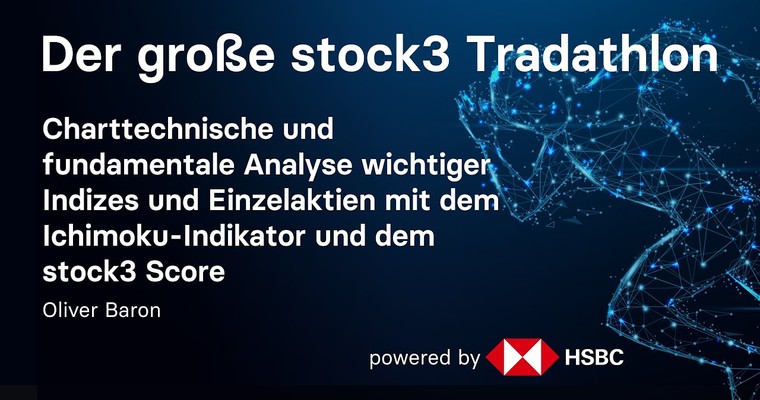 Der große stock3 Tradathlon

Charttechnische und fundamentale Analyse wichtiger Indizes und Einzelaktien mit dem Ichimoku-Indikator und dem stock3 Score

Oliver Baron

powered by HSBC